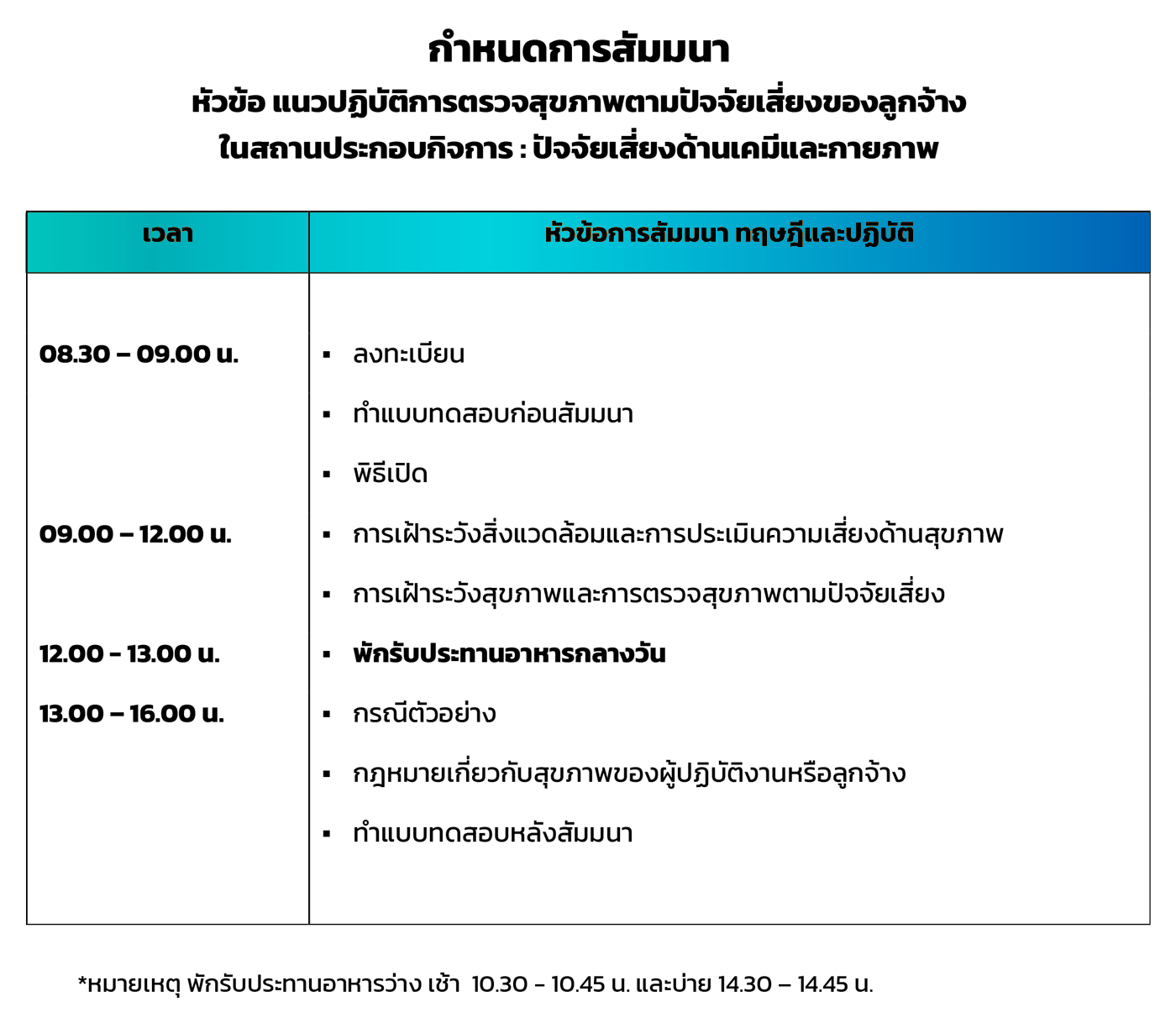 กำหนดการสัมมนา

หัวข้อ แนวปฏิบัติการตรวจสุขภาพตามปัจจัยเสี่ยงของลูกจ้าง
ในสถานประกอบกิจการ : ปัจจัยเสี่ยงด้านเคมีและกายภาพ

| เวลา | หัวข้อการสัมมนา ทฤษฎีและปฏิบัติ |
|---|---|
| 08.30 – 09.00 น. | ▪ ลงทะเบียน |
| | ▪ ทำแบบทดสอบก่อนสัมมนา |
| | ▪ พิธีเปิด |
| 09.00 – 12.00 น. | ▪ การเฝ้าระวังสิ่งแวดล้อมและการประเมินความเสี่ยงด้านสุขภาพ |
| | ▪ การเฝ้าระวังสุขภาพและการตรวจสุขภาพตามปัจจัยเสี่ยง |
| 12.00 - 13.00 น. | ▪ พักรับประทานอาหารกลางวัน |
| 13.00 – 16.00 น. | ▪ กรณีตัวอย่าง |
| | ▪ กฎหมายเกี่ยวกับสุขภาพของผู้ปฏิบัติงานหรือลูกจ้าง |
| | ▪ ทำแบบทดสอบหลังสัมมนา |

*หมายเหตุ พักรับประทานอาหารว่าง เช้า 10.30 - 10.45 น. และบ่าย 14.30 – 14.45 น.